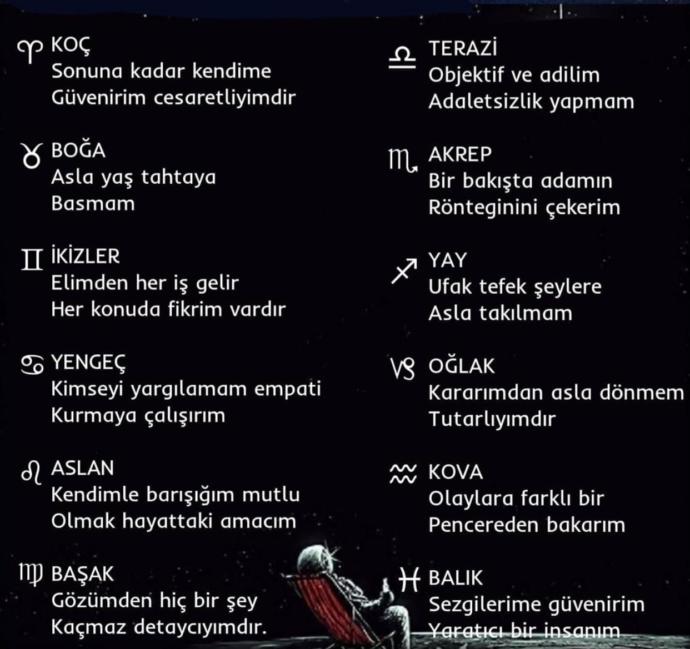 ♈ KOÇ
Sonuna kadar kendime
Güvenirim cesaretliyimdir

♉ BOĞA
Asla yaş tahtaya
Basmam

♊ İKİZLER
Elimden her iş gelir
Her konuda fikrim vardır

♋ YENGEÇ
Kimseyi yargılamam empati
Kurmaya çalışırım

♌ ASLAN
Kendimle barışığım mutlu
Olmak hayattaki amacım

♍ BAŞAK
Gözümden hiç bir şey
Kaçmaz detaycıyımdır.

♎ TERAZİ
Objektif ve adilim
Adaletsizlik yapmam

♏ AKREP
Bir bakışta adamın
Rönteginini çekerim

♐ YAY
Ufak tefek şeylere
Asla takılmam

♑ OĞLAK
Kararımdan asla dönmem
Tutarlıyımdır

♒ KOVA
Olaylara farklı bir
Pencereden bakarım

♓ BALIK
Sezgilerime güvenirim
Yaratıcı bir insanım